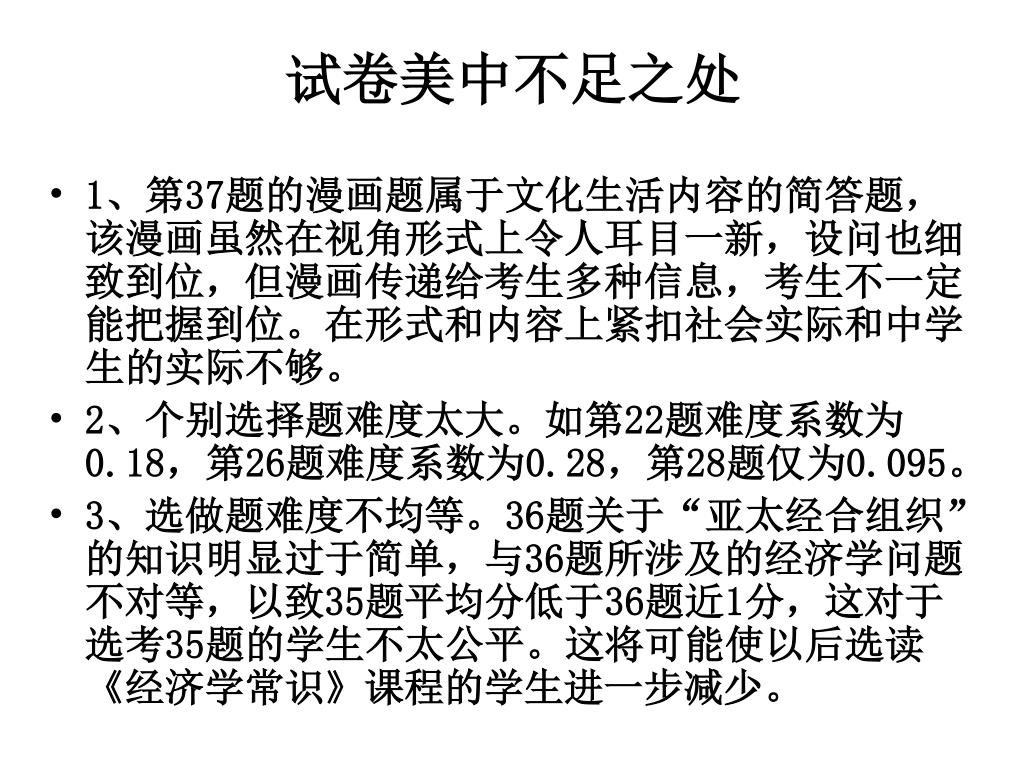 试卷美中不足之处

• 1、第37题的漫画题属于文化生活内容的简答题，该漫画虽然在视角形式上令人耳目一新，设问也细致到位，但漫画传递给考生多种信息，考生不一定能把握到位。在形式和内容上紧扣社会实际和中学生的实际不够。

• 2、个别选择题难度太大。如第22题难度系数为0.18，第26题难度系数为0.28，第28题仅为0.095。

• 3、选做题难度不均等。36题关于“亚太经合组织”的知识明显过于简单，与36题所涉及的经济学问题不对等，以致35题平均分低于36题近1分，这对于选考35题的学生不太公平。这将可能使以后选读《经济学常识》课程的学生进一步减少。